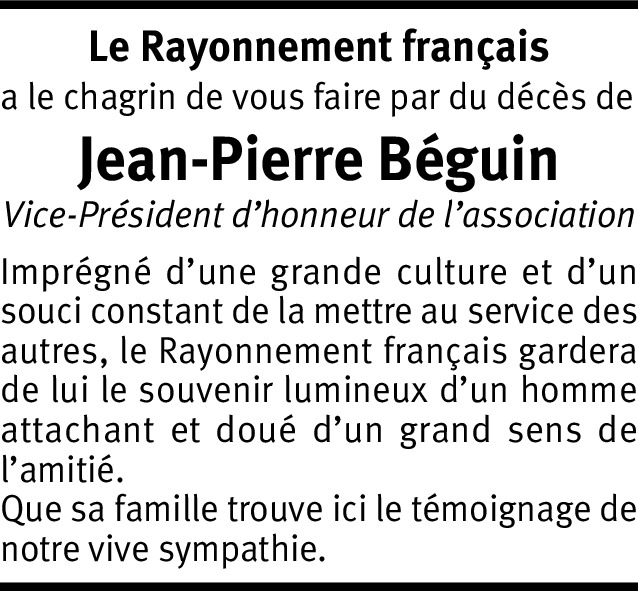 Le Rayonnement français
a le chagrin de vous faire par du décès de
Jean-Pierre Béguin
Vice-Président d'honneur de l'association

Imprégné d'une grande culture et d'un souci constant de la mettre au service des autres, le Rayonnement français gardera de lui le souvenir lumineux d'un homme attachant et doué d'un grand sens de l'amitié.
Que sa famille trouve ici le témoignage de notre vive sympathie.